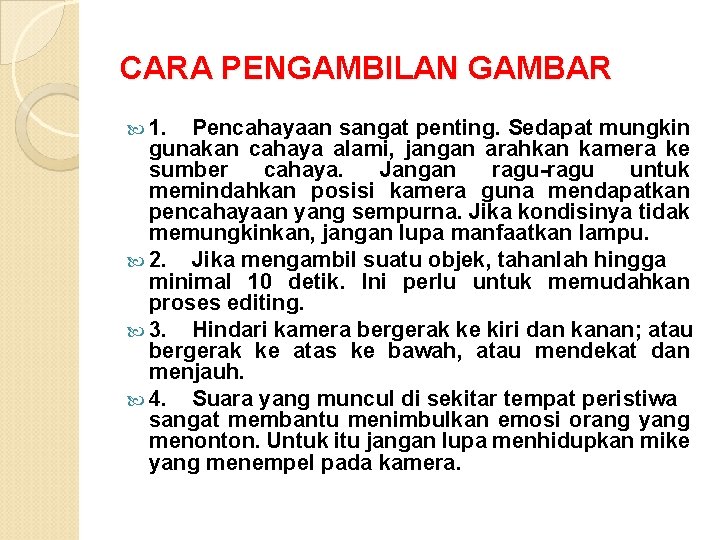 CARA PENGAMBILAN GAMBAR

1. Pencahayaan sangat penting. Sedapat mungkin gunakan cahaya alami, jangan arahkan kamera ke sumber cahaya. Jangan ragu-ragu untuk memindahkan posisi kamera guna mendapatkan pencahayaan yang sempurna. Jika kondisinya tidak memungkinkan, jangan lupa manfaatkan lampu.

2. Jika mengambil suatu objek, tahanlah hingga minimal 10 detik. Ini perlu untuk memudahkan proses editing.

3. Hindari kamera bergerak ke kiri dan kanan; atau bergerak ke atas ke bawah, atau mendekat dan menjauh.

4. Suara yang muncul di sekitar tempat peristiwa sangat membantu menimbulkan emosi orang yang menonton. Untuk itu jangan lupa menhidupkan mike yang menempel pada kamera.